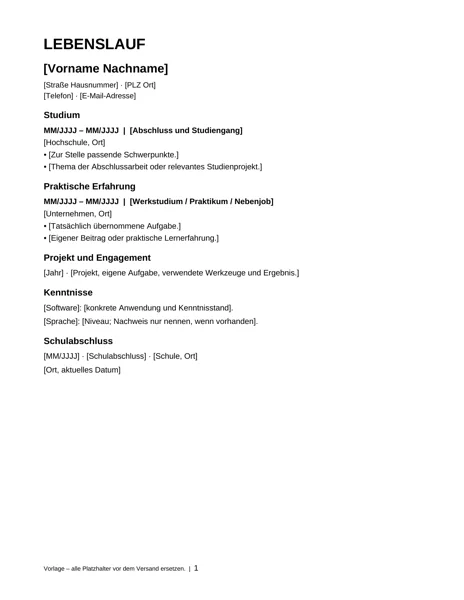 LEBENSLAUF

[Vorname Nachname]

[Straße Hausnummer] · [PLZ Ort]
[Telefon] · [E-Mail-Adresse]

Studium

MM/JJJJ – MM/JJJJ | [Abschluss und Studiengang]
[Hochschule, Ort]
• [Zur Stelle passende Schwerpunkte.]
• [Thema der Abschlussarbeit oder relevantes Studienprojekt.]

Praktische Erfahrung

MM/JJJJ – MM/JJJJ | [Werkstudium / Praktikum / Nebenjob]
[Unternehmen, Ort]
• [Tatsächlich übernommene Aufgabe.]
• [Eigener Beitrag oder praktische Lernerfahrung.]

Projekt und Engagement

[Jahr] · [Projekt, eigene Aufgabe, verwendete Werkzeuge und Ergebnis.]

Kenntnisse

[Software]: [konkrete Anwendung und Kenntnisstand].
[Sprache]: [Niveau; Nachweis nur nennen, wenn vorhanden].

Schulabschluss

[MM/JJJJ] · [Schulabschluss] · [Schule, Ort]
[Ort, aktuelles Datum]

Vorlage – alle Platzhalter vor dem Versand ersetzen. | 1